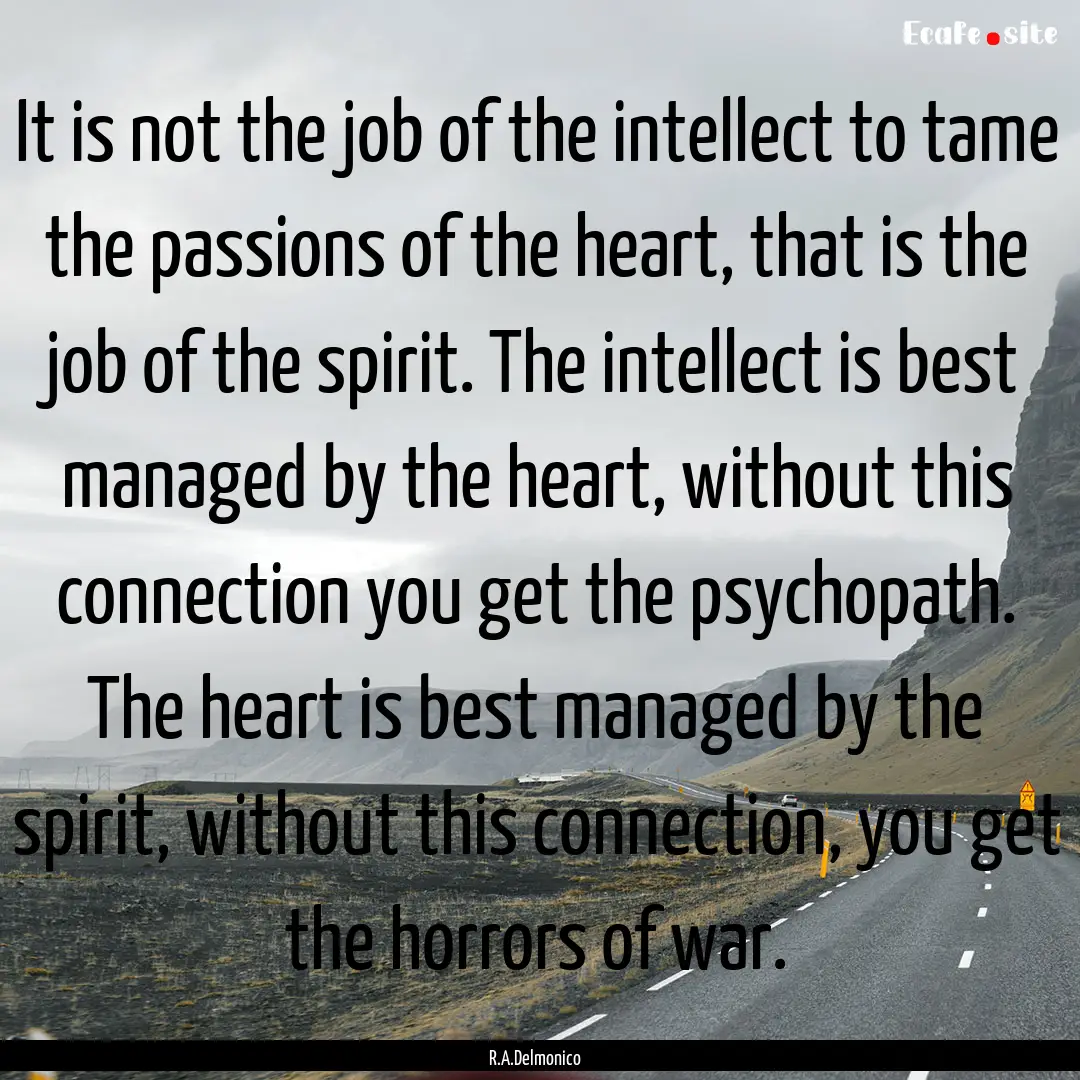 EcaFe.site

It is not the job of the intellect to tame the passions of the heart, that is the job of the spirit. The intellect is best managed by the heart, without this connection you get the psychopath. The heart is best managed by the spirit, without this connection, you get the horrors of war.

R.A.Delmonico